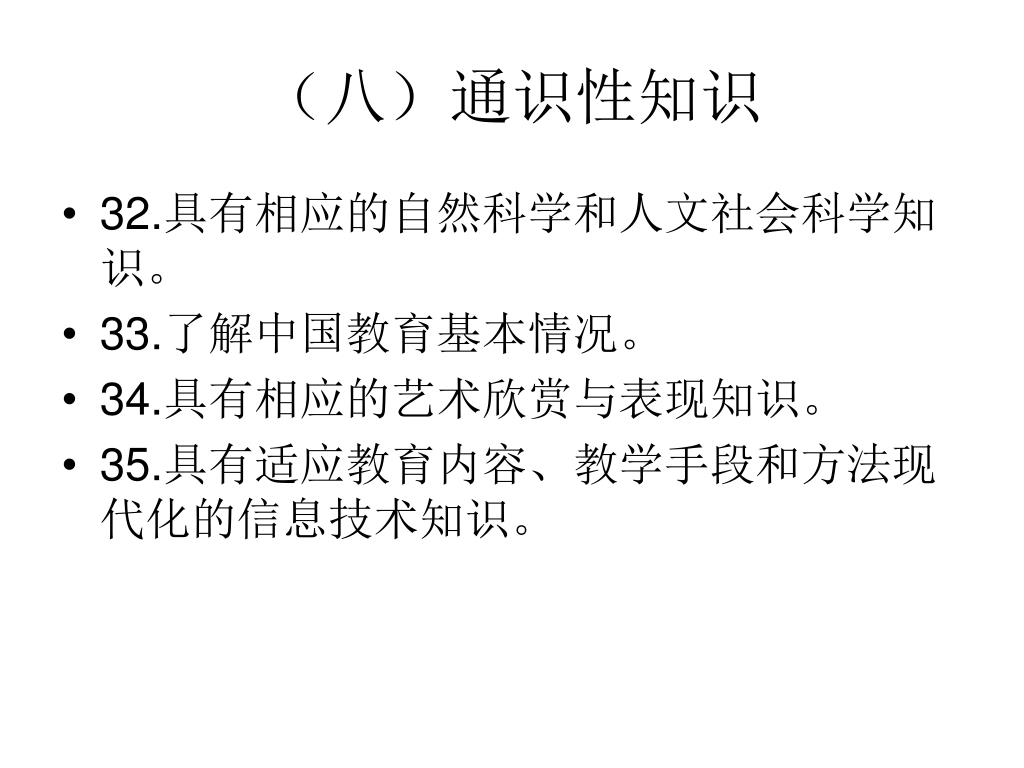 （八）通识性知识

• 32.具有相应的自然科学和人文社会科学知识。
• 33.了解中国教育基本情况。
• 34.具有相应的艺术欣赏与表现知识。
• 35.具有适应教育内容、教学手段和方法现代化的信息技术知识。